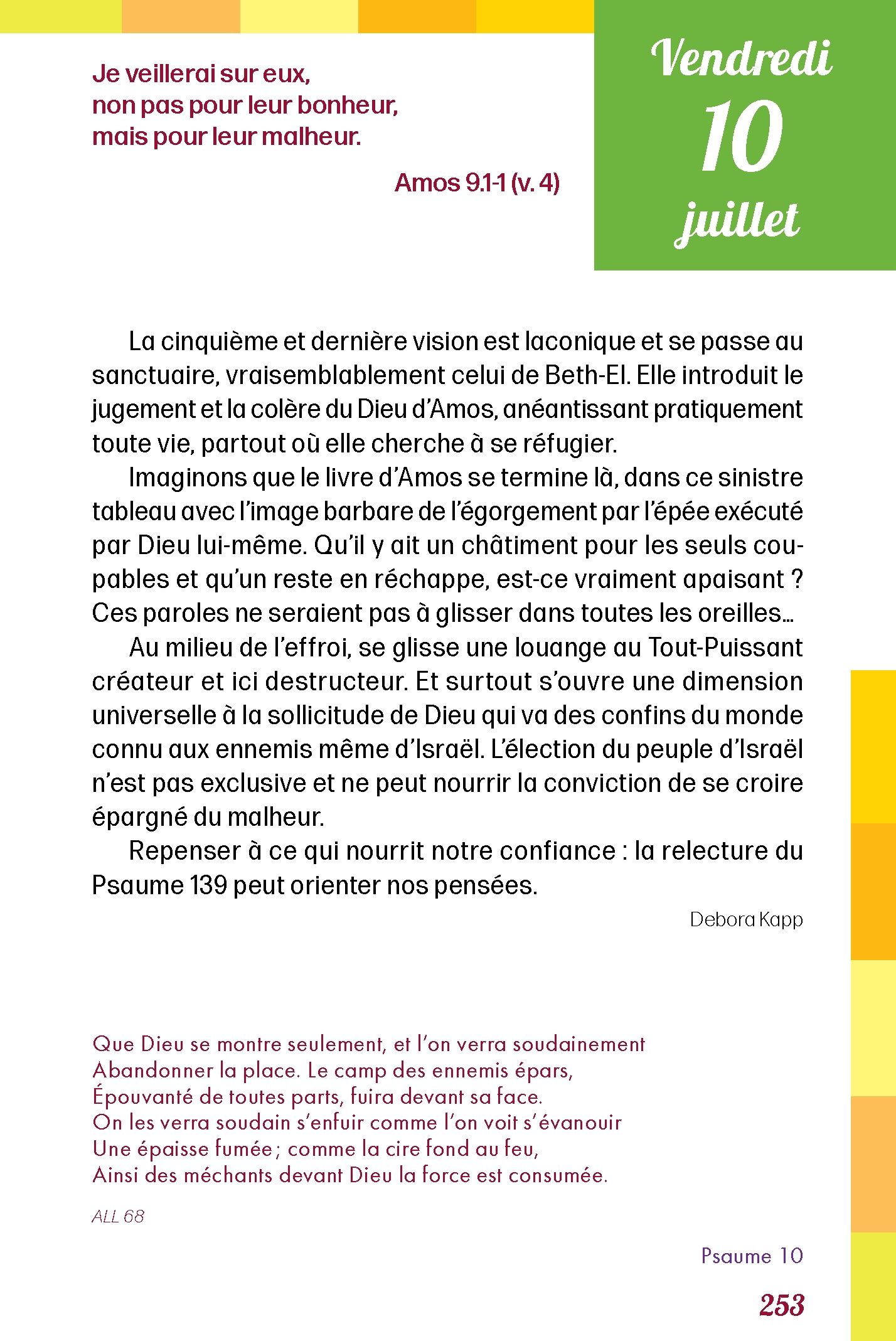 Je veillerai sur eux,
non pas pour leur bonheur,
mais pour leur malheur.

Amos 9.1-1 (v. 4)

Vendredi
10
juillet

La cinquième et dernière vision est laconique et se passe au sanctuaire, vraisemblablement celui de Beth-El. Elle introduit le jugement et la colère du Dieu d'Amos, anéantissant pratiquement toute vie, partout où elle cherche à se réfugier.

Imaginons que le livre d'Amos se termine là, dans ce sinistre tableau avec l'image barbare de l'égorgement par l'épée exécuté par Dieu lui-même. Qu'il y ait un châtiment pour les seuls coupables et qu'un reste en réchappe, est-ce vraiment apaisant ? Ces paroles ne seraient pas à glisser dans toutes les oreilles…

Au milieu de l'effroi, se glisse une louange au Tout-Puissant créateur et ici destructeur. Et surtout s'ouvre une dimension universelle à la sollicitude de Dieu qui va des confins du monde connu aux ennemis même d'Israël. L'élection du peuple d'Israël n'est pas exclusive et ne peut nourrir la conviction de se croire épargné du malheur.

Repenser à ce qui nourrit notre confiance : la relecture du Psaume 139 peut orienter nos pensées.

Debora Kapp

Que Dieu se montre seulement, et l'on verra soudainement
Abandonner la place. Le camp des ennemis épars,
Épouvanté de toutes parts, fuira devant sa face.
On les verra soudain s'enfuir comme l'on voit s'évanouir
Une épaisse fumée ; comme la cire fond au feu,
Ainsi des méchants devant Dieu la force est consumée.

ALL 68

Psaume 10

253